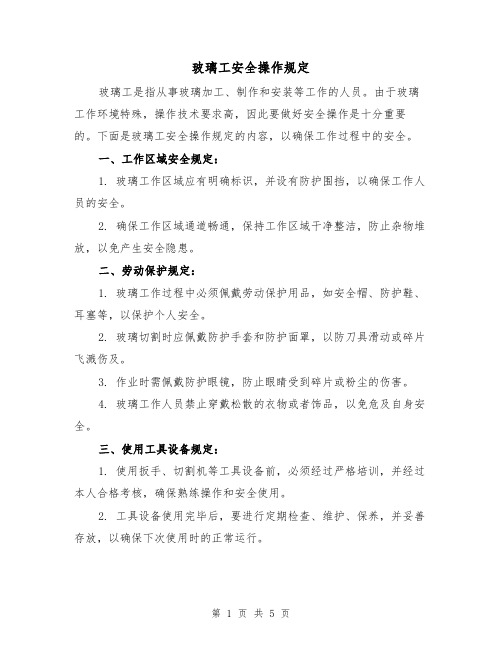 玻璃工安全操作规定

玻璃工是指从事玻璃加工、制作和安装等工作的人员。由于玻璃工作环境特殊，操作技术要求高，因此要做好安全操作是十分重要的。下面是玻璃工安全操作规定的内容，以确保工作过程中的安全。

一、工作区域安全规定：

1. 玻璃工作区域应有明确标识，并设有防护围挡，以确保工作人员的安全。

2. 确保工作区域通道畅通，保持工作区域干净整洁，防止杂物堆放，以免产生安全隐患。

二、劳动保护规定：

1. 玻璃工作过程中必须佩戴劳动保护用品，如安全帽、防护鞋、耳塞等，以保护个人安全。

2. 玻璃切割时应佩戴防护手套和防护面罩，以防刀具滑动或碎片飞溅伤及。

3. 作业时需佩戴防护眼镜，防止眼睛受到碎片或粉尘的伤害。

4. 玻璃工作人员禁止穿戴松散的衣物或者饰品，以免危及自身安全。

三、使用工具设备规定：

1. 使用扳手、切割机等工具设备前，必须经过严格培训，并经过本人合格考核，确保熟练操作和安全使用。

2. 工具设备使用完毕后，要进行定期检查、维护、保养，并妥善存放，以确保下次使用时的正常运行。

第 1 页 共 5 页